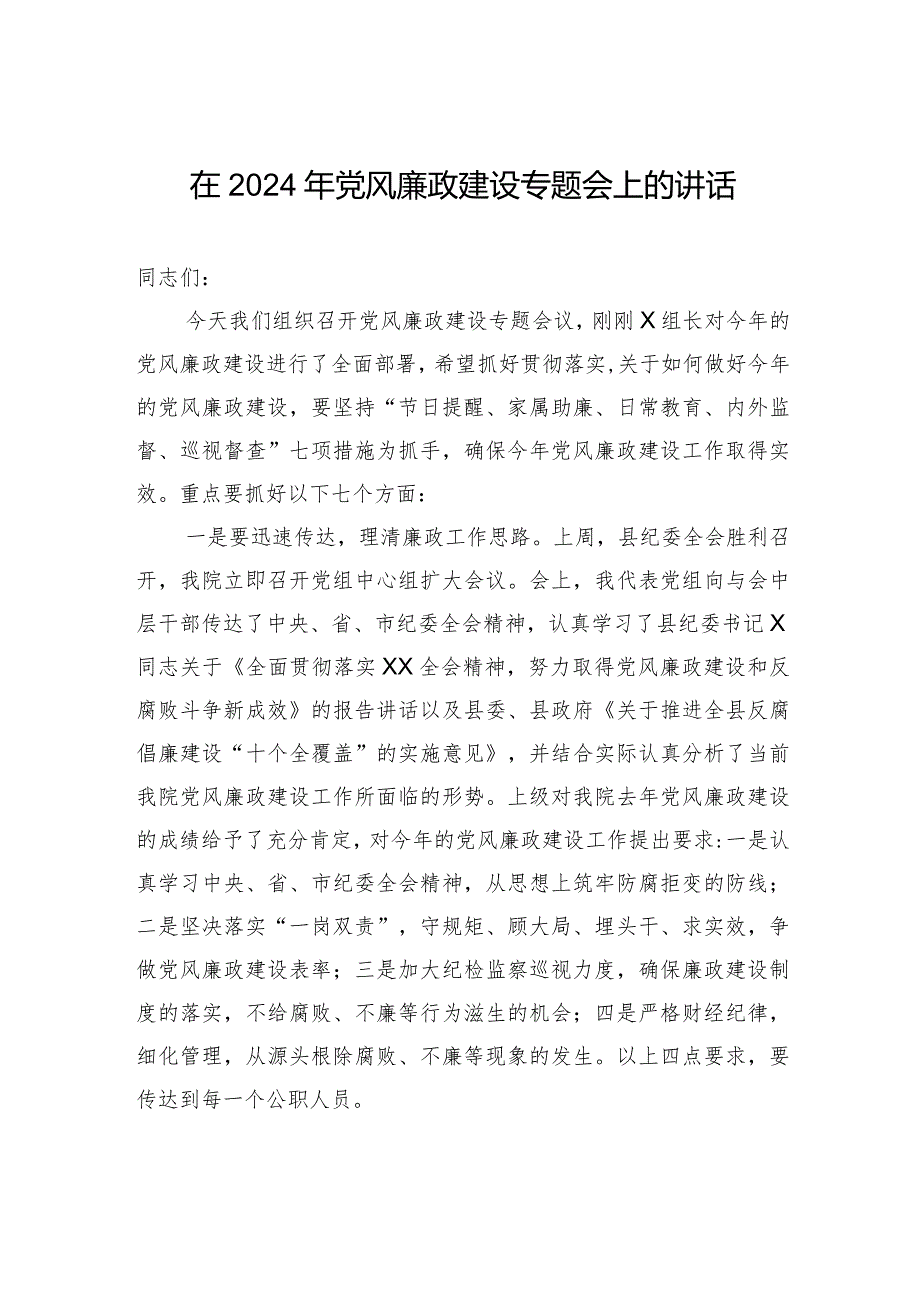 在2024年党风廉政建设专题会上的讲话

同志们：

今天我们组织召开党风廉政建设专题会议，刚刚X组长对今年的党风廉政建设进行了全面部署，希望抓好贯彻落实，关于如何做好今年的党风廉政建设，要坚持“节日提醒、家属助廉、日常教育、内外监督、巡视督查”七项措施为抓手，确保今年党风廉政建设工作取得实效。重点要抓好以下七个方面：

一是要迅速传达，理清廉政工作思路。上周，县纪委全会胜利召开，我院立即召开党组中心组扩大会议。会上，我代表党组向与会中层干部传达了中央、省、市纪委全会精神，认真学习了县纪委书记X同志关于《全面贯彻落实XX全会精神，努力取得党风廉政建设和反腐败斗争新成效》的报告讲话以及县委、县政府《关于推进全县反腐倡廉建设“十个全覆盖”的实施意见》，并结合实际认真分析了当前我院党风廉政建设工作所面临的形势。上级对我院去年党风廉政建设的成绩给予了充分肯定，对今年的党风廉政建设工作提出要求：一是认真学习中央、省、市纪委全会精神，从思想上筑牢防腐拒变的防线；二是坚决落实“一岗双责”，守规矩、顾大局、埋头干、求实效，争做党风廉政建设表率；三是加大纪检监察巡视力度，确保廉政建设制度的落实，不给腐败、不廉等行为滋生的机会；四是严格财经纪律，细化管理，从源头根除腐败、不廉等现象的发生。以上四点要求，要传达到每一个公职人员。